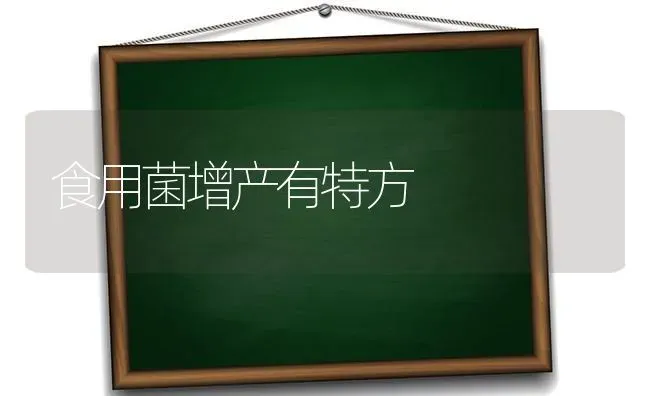 食用菌增产有特方